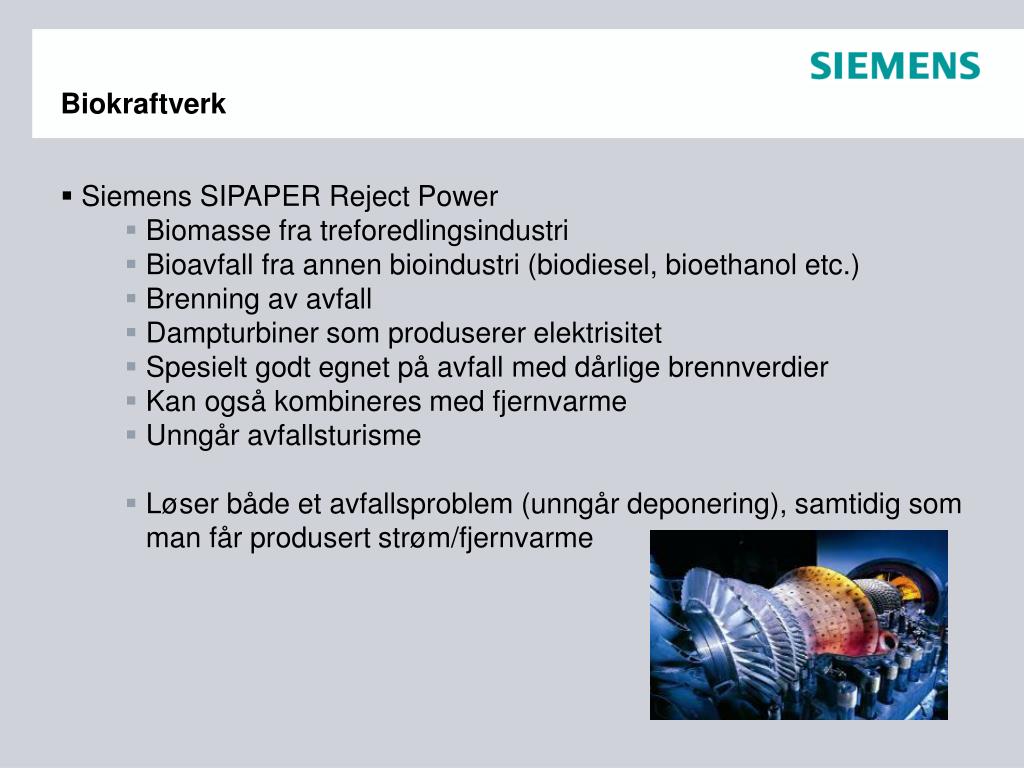 SIEMENS

Biokraftverk

▪ Siemens SIPAPER Reject Power
▪ Biomasse fra treforedlingsindustri
▪ Bioavfall fra annen bioindustri (biodiesel, bioethanol etc.)
▪ Brenning av avfall
▪ Dampturbiner som produserer elektrisitet
▪ Spesielt godt egnet på avfall med dårlige brennverdier
▪ Kan også kombineres med fjernvarme
▪ Unngår avfallsturisme

▪ Løser både et avfallsproblem (unngår deponering), samtidig som man får produsert strøm/fjernvarme